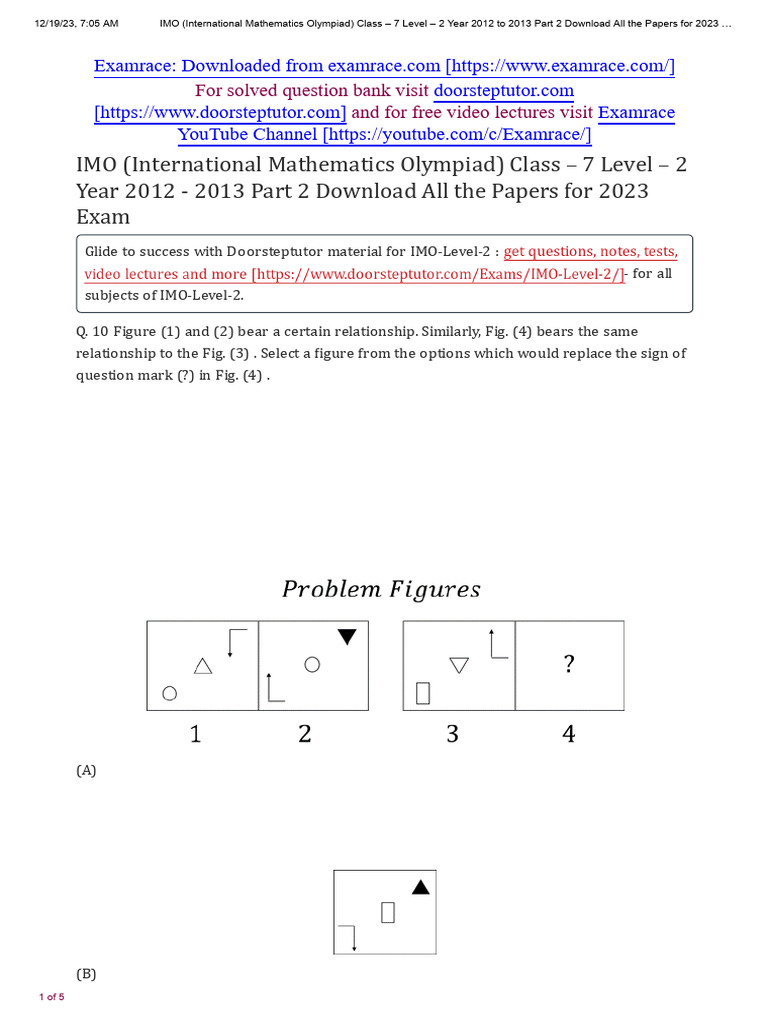 12/19/23, 7:05 AM IMO (International Mathematics Olympiad) Class – 7 Level – 2 Year 2012 to 2013 Part 2 Download All the Papers for 2023 …

Examrace: Downloaded from examrace.com [https://www.examrace.com/]
For solved question bank visit doorsteptutor.com [https://www.doorsteptutor.com] and for free video lectures visit Examrace YouTube Channel [https://youtube.com/c/Examrace/]

IMO (International Mathematics Olympiad) Class – 7 Level – 2 Year 2012 - 2013 Part 2 Download All the Papers for 2023 Exam

Glide to success with Doorsteptutor material for IMO-Level-2 : get questions, notes, tests, video lectures and more [https://www.doorsteptutor.com/Exams/IMO-Level-2/]- for all subjects of IMO-Level-2.

Q. 10 Figure (1) and (2) bear a certain relationship. Similarly, Fig. (4) bears the same relationship to the Fig. (3) . Select a figure from the options which would replace the sign of question mark (?) in Fig. (4) .

Problem Figures

?

1 2 3 4

(A)

(B)

1 of 5